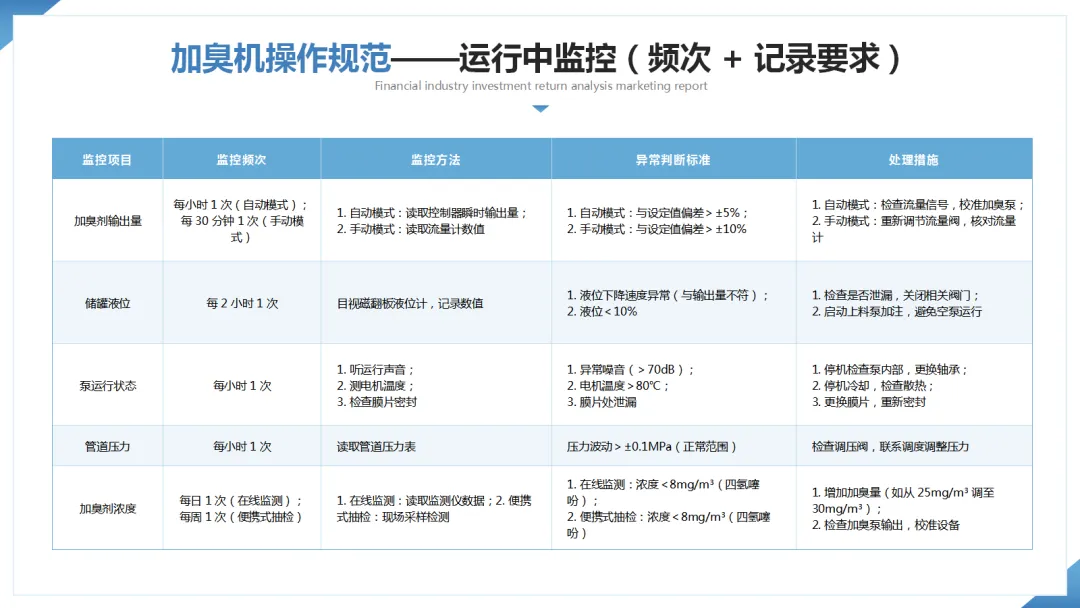 加臭机操作规范——运行中监控（频次 + 记录要求）

Financial industry investment return analysis marketing report

| 监控项目 | 监控频次 | 监控方法 | 异常判断标准 | 处理措施 |
|---|---|---|---|---|
| 加臭剂输出量 | 每小时 1 次（自动模式）；每 30 分钟 1 次（手动模式） | 1. 自动模式：读取控制器瞬时输出量；2. 手动模式：读取流量计数值 | 1. 自动模式：与设定值偏差 > ±5%；2. 手动模式：与设定值偏差 > ±10% | 1. 自动模式：检查流量信号，校准加臭泵；2. 手动模式：重新调节流量阀，核对流量计 |
| 储罐液位 | 每 2 小时 1 次 | 目视磁翻板液位计，记录数值 | 1. 液位下降速度异常（与输出量不符）；2. 液位 < 10% | 1. 检查是否泄漏，关闭相关阀门；2. 启动上料泵加注，避免空泵运行 |
| 泵运行状态 | 每小时 1 次 | 1. 听运行声音；2. 测电机温度；3. 检查膜片密封 | 1. 异常噪音（> 70dB）；2. 电机温度 > 80°C；3. 膜片处泄漏 | 1. 停机检查泵内部，更换轴承；2. 停机冷却，检查散热；3. 更换膜片，重新密封 |
| 管道压力 | 每小时 1 次 | 读取管道压力表 | 压力波动 > ±0.1MPa（正常范围） | 检查调压阀，联系调度调整压力 |
| 加臭剂浓度 | 每日 1 次（在线监测）；每周 1 次（便携式抽检） | 1. 在线监测：读取监测仪数据；2. 便携式抽检：现场采样检测 | 1. 在线监测：浓度 < 8mg/m³（四氢噻吩）；2. 便携式抽检：浓度 < 8mg/m³（四氢噻吩） | 1. 增加加臭量（如从 25mg/m³ 调至 30mg/m³）；2. 检查加臭泵输出，校准设备 |